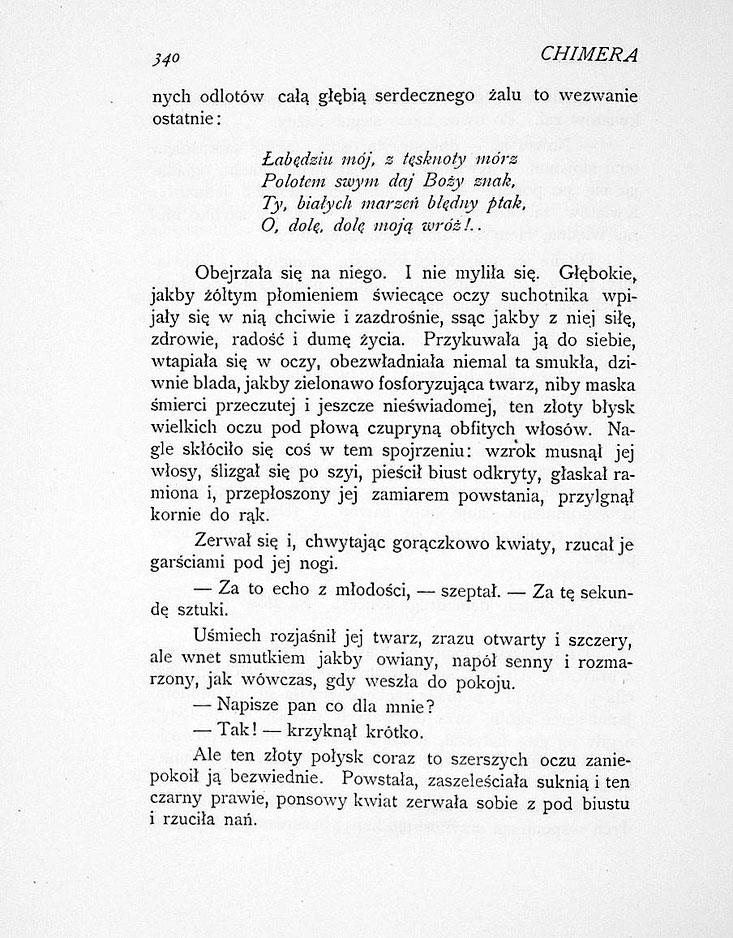 340 CHIMERA

nych odlotów całą głębią serdecznego żalu to wezwanie ostatnie:

Łabędziu mój, z tęsknoty mórz
Polotem swym daj Boży znak,
Ty, białych marzeń błędny ptak,
O, dolę, dolę moją wróż!..

Obejrzała się na niego. I nie myliła się. Głębokie, jakby żółtym płomieniem świecące oczy suchotnika wpijały się w nią chciwie i zazdrośnie, ssąc jakby z niej siłę, zdrowie, radość i dumę życia. Przykuwała ją do siebie, wtapiała się w oczy, obezwładniała niemal ta smukła, dziwnie blada, jakby zielonawo fosforyzująca twarz, niby maska śmierci przeczutej i jeszcze nieświadomej, ten złoty błysk wielkich oczu pod płową czupryną obfitych włosów. Nagle skłóciło się coś w tem spojrzeniu: wzrok musnął jej włosy, ślizgał się po szyi, pieścił biust odkryty, głaskał ramiona i, przepłoszony jej zamiarem powstania, przylgnął kornie do rąk.

Zerwał się i, chwytając gorączkowo kwiaty, rzucał je garściami pod jej nogi.

— Za to echo z młodości, — szeptał. — Za tę sekundę sztuki.

Uśmiech rozjaśnił jej twarz, zrazu otwarty i szczery, ale wnet smutkiem jakby owiany, napół senny i rozmarzony, jak wówczas, gdy weszła do pokoju.

— Napisze pan co dla mnie?

— Tak! — krzyknął krótko.

Ale ten złoty połysk coraz to szerszych oczu zaniepokoił ją bezwiednie. Powstała, zaszeleściała suknią i ten czarny prawie, ponsowy kwiat zerwała sobie z pod biustu i rzuciła nań.